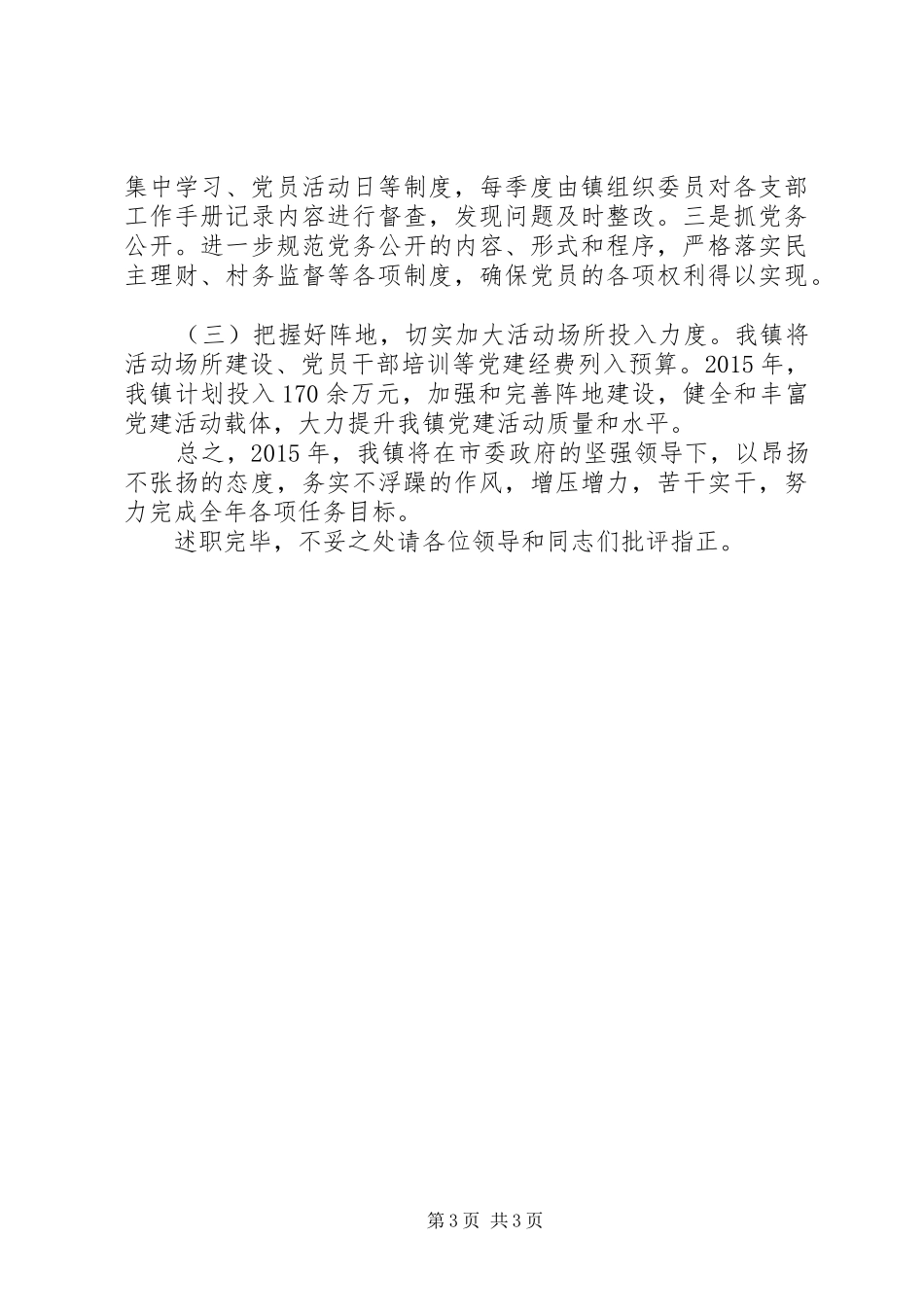 集中学习、党员活动日等制度，每季度由镇组织委员对各支部工作手册记录内容进行督查，发现问题及时整改。三是抓党务公开。进一步规范党务公开的内容、形式和程序，严格落实民主理财、村务监督等各项制度，确保党员的各项权利得以实现。

（三）把握好阵地，切实加大活动场所投入力度。我镇将活动场所建设、党员干部培训等党建经费列入预算。2015年，我镇计划投入170余万元，加强和完善阵地建设，健全和丰富党建活动载体，大力提升我镇党建活动质量和水平。

总之，2015年，我镇将在市委政府的坚强领导下，以昂扬不张扬的态度，务实不浮躁的作风，增压增力，苦干实干，努力完成全年各项任务目标。

述职完毕，不妥之处请各位领导和同志们批评指正。

第3页 共3页